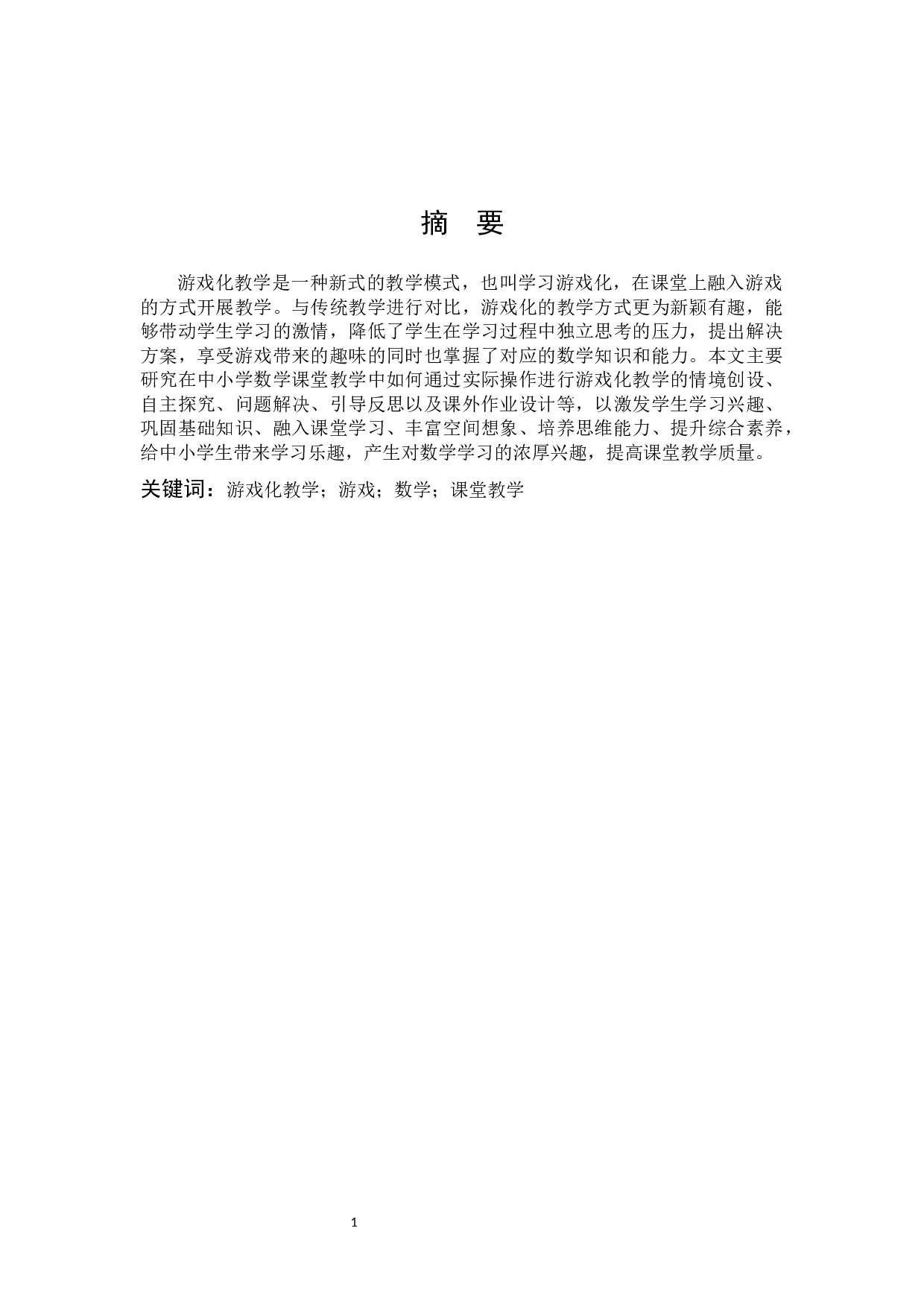 摘　要

游戏化教学是一种新式的教学模式，也叫学习游戏化，在课堂上融入游戏的方式开展教学。与传统教学进行对比，游戏化的教学方式更为新颖有趣，能够带动学生学习的激情，降低了学生在学习过程中独立思考的压力，提出解决方案，享受游戏带来的趣味的同时也掌握了对应的数学知识和能力。本文主要研究在中小学数学课堂教学中如何通过实际操作进行游戏化教学的情境创设、自主探究、问题解决、引导反思以及课外作业设计等，以激发学生学习兴趣、巩固基础知识、融入课堂学习、丰富空间想象、培养思维能力、提升综合素养，给中小学生带来学习乐趣，产生对数学学习的浓厚兴趣，提高课堂教学质量。

关键词：游戏化教学；游戏；数学；课堂教学

1